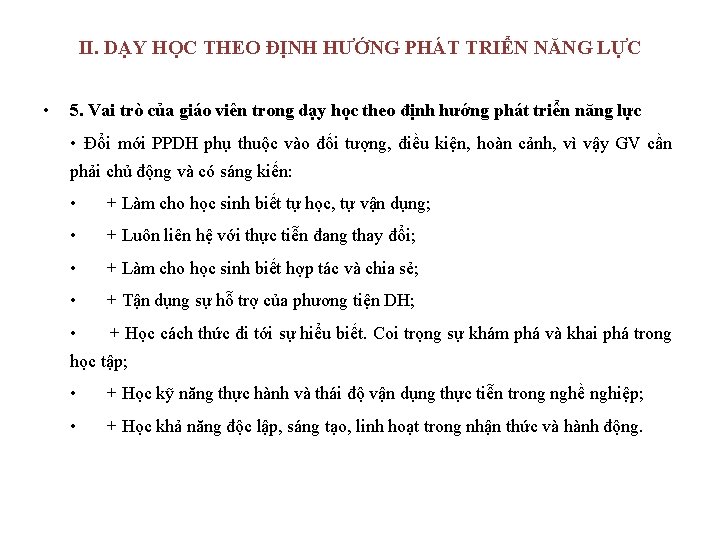 II. DẠY HỌC THEO ĐỊNH HƯỚNG PHÁT TRIỂN NĂNG LỰC

• 5. Vai trò của giáo viên trong dạy học theo định hướng phát triển năng lực

• Đổi mới PPDH phụ thuộc vào đối tượng, điều kiện, hoàn cảnh, vì vậy GV cần phải chủ động và có sáng kiến:

• + Làm cho học sinh biết tự học, tự vận dụng;

• + Luôn liên hệ với thực tiễn đang thay đổi;

• + Làm cho học sinh biết hợp tác và chia sẻ;

• + Tận dụng sự hỗ trợ của phương tiện DH;

• + Học cách thức đi tới sự hiểu biết. Coi trọng sự khám phá và khai phá trong học tập;

• + Học kỹ năng thực hành và thái độ vận dụng thực tiễn trong nghề nghiệp;

• + Học khả năng độc lập, sáng tạo, linh hoạt trong nhận thức và hành động.